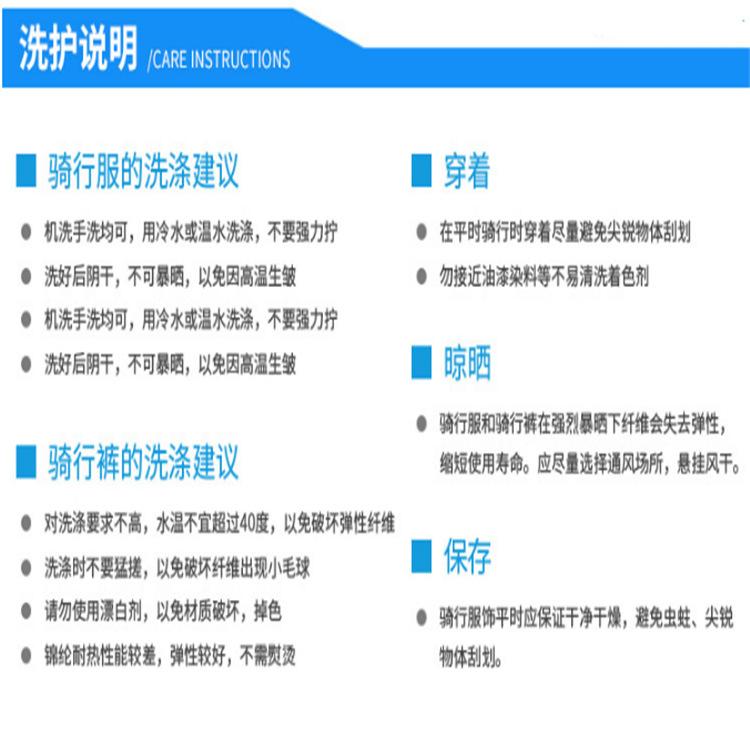 洗护说明 /CARE INSTRUCTIONS

骑行服的洗涤建议

机洗手洗均可，用冷水或温水洗涤，不要强力拧

洗好后阴干，不可暴晒，以免因高温生皱

机洗手洗均可，用冷水或温水洗涤，不要强力拧

洗好后阴干，不可暴晒，以免因高温生皱

骑行裤的洗涤建议

对洗涤要求不高，水温不宜超过40度，以免破坏弹性纤维

洗涤时不要猛搓，以免破坏纤维出现小毛球

请勿使用漂白剂，以免材质破坏，掉色

锦纶耐热性能较差，弹性较好，不需熨烫

穿着

在平时骑行时穿着尽量避免尖锐物体刮划

勿接近油漆染料等不易清洗着色剂

晾晒

骑行服和骑行裤在强烈暴晒下纤维会失去弹性，缩短使用寿命。应尽量选择通风场所，悬挂风干。

保存

骑行服饰平时应保证干净干燥，避免虫蛀、尖锐物体刮划。